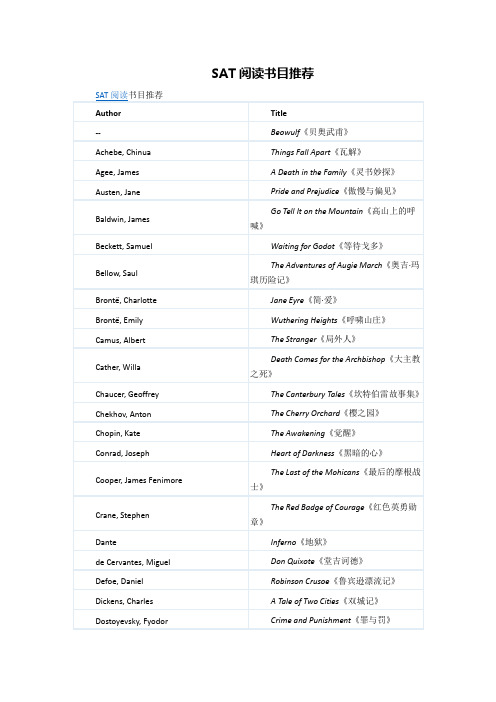 SAT 阅读书目推荐

SAT 阅读书目推荐

| Author | Title |
|---|---|
| -- | Beowulf《贝奥武甫》 |
| Achebe, Chinua | Things Fall Apart《瓦解》 |
| Agee, James | A Death in the Family《灵书妙探》 |
| Austen, Jane | Pride and Prejudice《傲慢与偏见》 |
| Baldwin, James | Go Tell It on the Mountain《高山上的呼喊》 |
| Beckett, Samuel | Waiting for Godot《等待戈多》 |
| Bellow, Saul | The Adventures of Augie March《奥吉·玛琪历险记》 |
| Brontë, Charlotte | Jane Eyre《简·爱》 |
| Brontë, Emily | Wuthering Heights《呼啸山庄》 |
| Camus, Albert | The Stranger《局外人》 |
| Cather, Willa | Death Comes for the Archbishop《大主教之死》 |
| Chaucer, Geoffrey | The Canterbury Tales《坎特伯雷故事集》 |
| Chekhov, Anton | The Cherry Orchard《樱之园》 |
| Chopin, Kate | The Awakening《觉醒》 |
| Conrad, Joseph | Heart of Darkness《黑暗的心》 |
| Cooper, James Fenimore | The Last of the Mohicans《最后的摩根战士》 |
| Crane, Stephen | The Red Badge of Courage《红色英勇勋章》 |
| Dante | Inferno《地狱》 |
| de Cervantes, Miguel | Don Quixote《堂吉诃德》 |
| Defoe, Daniel | Robinson Crusoe《鲁宾逊漂流记》 |
| Dickens, Charles | A Tale of Two Cities《双城记》 |
| Dostoyevsky, Fyodor | Crime and Punishment《罪与罚》 |